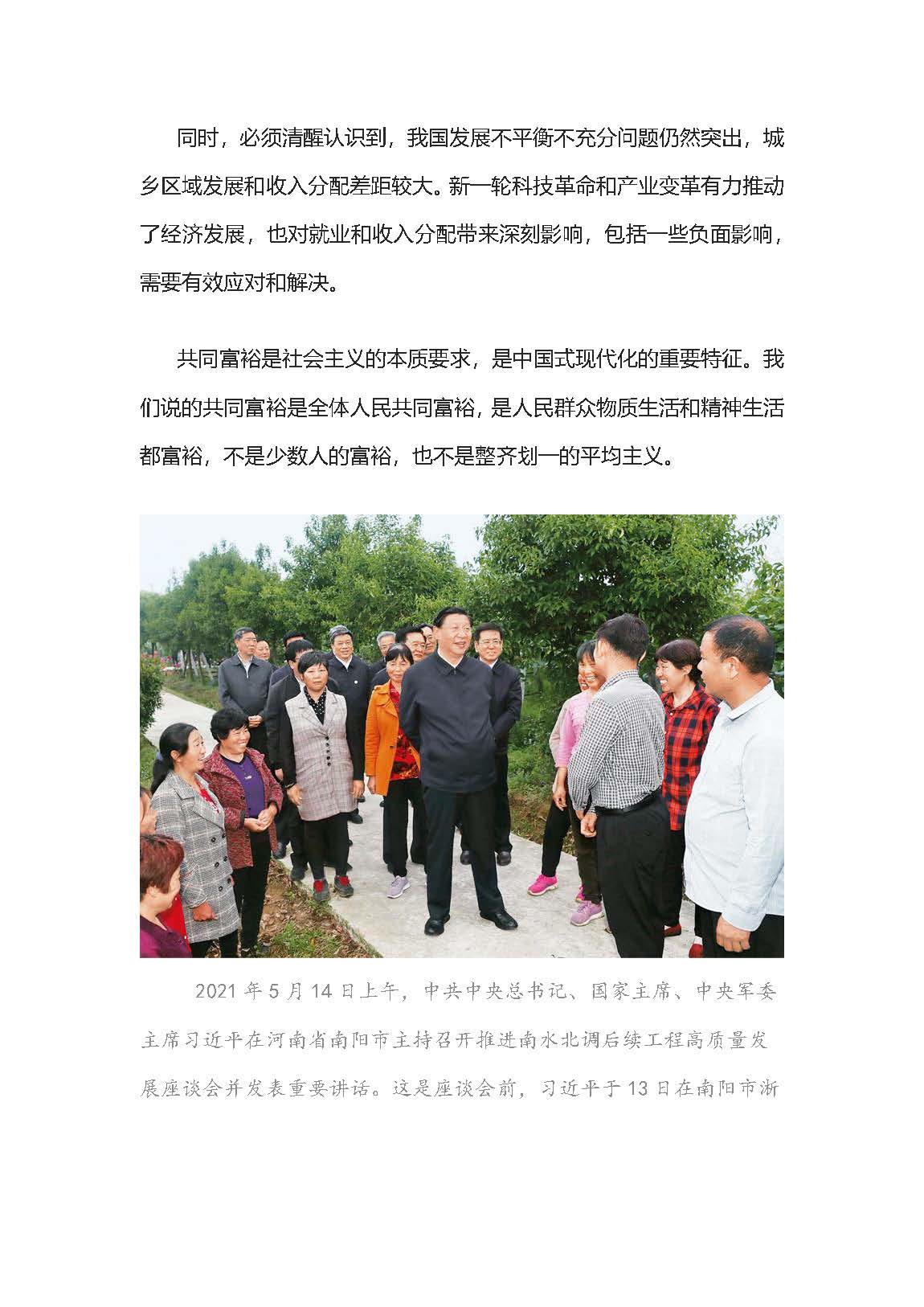 同时，必须清醒认识到，我国发展不平衡不充分问题仍然突出，城乡区域发展和收入分配差距较大。新一轮科技革命和产业变革有力推动了经济发展，也对就业和收入分配带来深刻影响，包括一些负面影响，需要有效应对和解决。

共同富裕是社会主义的本质要求，是中国式现代化的重要特征。我们说的共同富裕是全体人民共同富裕，是人民群众物质生活和精神生活都富裕，不是少数人的富裕，也不是整齐划一的平均主义。

2021年5月14日上午，中共中央总书记、国家主席、中央军委主席习近平在河南省南阳市主持召开推进南水北调后续工程高质量发展座谈会并发表重要讲话。这是座谈会前，习近平于13日在南阳市淅